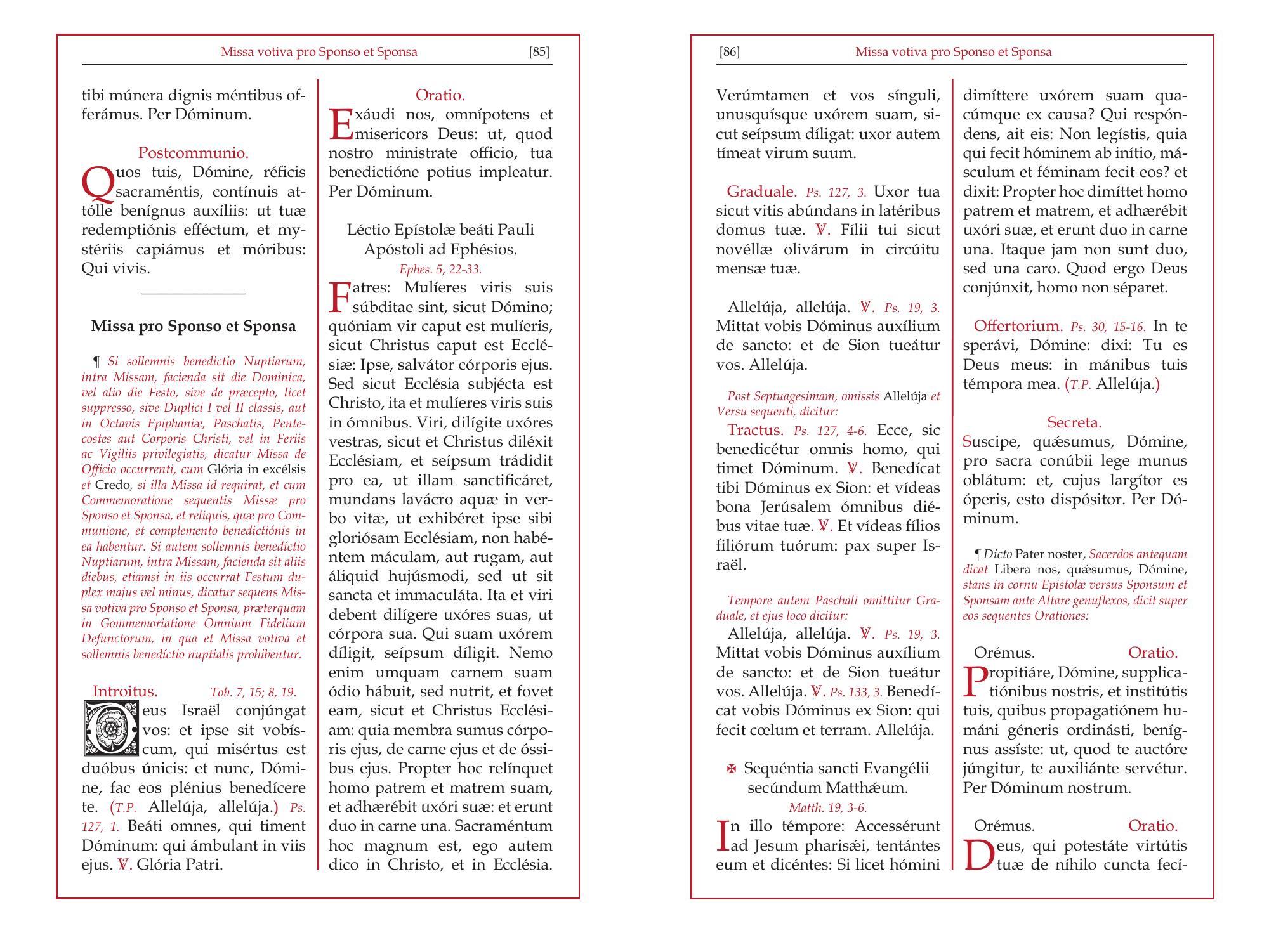 Missa votiva pro Sponso et Sponsa [85]

tibi múnera dignis méntibus offerámus. Per Dóminum.

Postcommunio.
Quos tuis, Dómine, réficis sacraméntis, contínuis attólle benígnus auxíliis: ut tuæ redemptiónis efféctum, et mystériis capiámus et móribus: Qui vivis.

Missa pro Sponso et Sponsa

¶ Si sollemnis benedictio Nuptiarum, intra Missam, facienda sit die Dominica, vel alio die Festo, sive de præcepto, licet suppresso, sive Duplici I vel II classis, aut in Octavis Epiphaniæ, Paschatis, Pentecostes aut Corporis Christi, vel in Feriis ac Vigiliis privilegiatis, dicatur Missa de Officio occurrenti, cum Glória in excélsis et Credo, si illa Missa id requirat, et cum Commemoratione sequentis Missæ pro Sponso et Sponsa, et reliquis, quæ pro Communione, et complemento benedictiónis in ea habentur. Si autem sollemnis benedíctio Nuptiarum, intra Missam, facienda sit aliis diebus, etiamsi in iis occurrat Festum duplex majus vel minus, dicatur sequens Missa votiva pro Sponso et Sponsa, præterquam in Gommemoriatione Omnium Fidelium Defunctorum, in qua et Missa votiva et sollemnis benedíctio nuptialis prohibentur.

Introitus. Tob. 7, 15; 8, 19.
Deus Israël conjúngat vos: et ipse sit vobíscum, qui misértus est duóbus únicis: et nunc, Dómine, fac eos plénius benedícere te. (T.P. Allelúja, allelúja.) Ps. 127, 1. Beáti omnes, qui timent Dóminum: qui ámbulant in viis ejus. ℣. Glória Patri.

Oratio.
Exáudi nos, omnípotens et misericors Deus: ut, quod nostro ministrate officio, tua benedictióne potius impleatur. Per Dóminum.

Léctio Epístolæ beáti Pauli Apóstoli ad Ephésios.
Ephes. 5, 22-33.
Fatres: Mulíeres viris suis súbditae sint, sicut Dómino; quóniam vir caput est mulíeris, sicut Christus caput est Ecclésiæ: Ipse, salvátor córporis ejus. Sed sicut Ecclésia subjécta est Christo, ita et mulíeres viris suis in ómnibus. Viri, dilígite uxóres vestras, sicut et Christus diléxit Ecclésiam, et seípsum trádidit pro ea, ut illam sanctificáret, mundans lavácro aquæ in verbo vitæ, ut exhibéret ipse sibi gloriósam Ecclésiam, non habéntem máculam, aut rugam, aut áliquid hujúsmodi, sed ut sit sancta et immaculáta. Ita et viri debent dilígere uxóres suas, ut córpora sua. Qui suam uxórem díligit, seípsum díligit. Nemo enim umquam carnem suam ódio hábuit, sed nutrit, et fovet eam, sicut et Christus Ecclésiam: quia membra sumus córporis ejus, de carne ejus et de óssibus ejus. Propter hoc relínquet homo patrem et matrem suam, et adhærébit uxóri suæ: et erunt duo in carne una. Sacraméntum hoc magnum est, ego autem dico in Christo, et in Ecclésia.

[86] Missa votiva pro Sponso et Sponsa

Verúmtamen et vos sínguli, unusquísque uxórem suam, sicut seípsum díligat: uxor autem tímeat virum suum.

Graduale. Ps. 127, 3. Uxor tua sicut vitis abúndans in latéribus domus tuæ. ℣. Fílii tui sicut novéllæ olivárum in circúitu mensæ tuæ.

Allelúja, allelúja. ℣. Ps. 19, 3. Mittat vobis Dóminus auxílium de sancto: et de Sion tueátur vos. Allelúja.

Post Septuagesimam, omissis Allelúja et Versu sequenti, dicitur:
Tractus. Ps. 127, 4-6. Ecce, sic benedicétur omnis homo, qui timet Dóminum. ℣. Benedícat tibi Dóminus ex Sion: et vídeas bona Jerúsalem ómnibus diébus vitae tuæ. ℣. Et vídeas fílios filiórum tuórum: pax super Israël.

Tempore autem Paschali omittitur Graduale, et ejus loco dicitur:
Allelúja, allelúja. ℣. Ps. 19, 3. Mittat vobis Dóminus auxílium de sancto: et de Sion tueátur vos. Allelúja. ℣. Ps. 133, 3. Benedícat vobis Dóminus ex Sion: qui fecit cœlum et terram. Allelúja.

✠ Sequéntia sancti Evangélii secúndum Matthǽum.
Matth. 19, 3-6.
In illo témpore: Accessérunt ad Jesum pharisǽi, tentántes eum et dicéntes: Si licet hómini dimíttere uxórem suam quacúmque ex causa? Qui respóndens, ait eis: Non legístis, quia qui fecit hóminem ab inítio, másculum et féminam fecit eos? et dixit: Propter hoc dimíttet homo patrem et matrem, et adhærébit uxóri suæ, et erunt duo in carne una. Itaque jam non sunt duo, sed una caro. Quod ergo Deus conjúnxit, homo non séparet.

Offertorium. Ps. 30, 15-16. In te sperávi, Dómine: dixi: Tu es Deus meus: in mánibus tuis témpora mea. (T.P. Allelúja.)

Secreta.
Suscipe, quǽsumus, Dómine, pro sacra conúbii lege munus oblátum: et, cujus largítor es óperis, esto dispósitor. Per Dóminum.

¶ Dicto Pater noster, Sacerdos antequam dicat Libera nos, quǽsumus, Dómine, stans in cornu Epistolæ versus Sponsum et Sponsam ante Altare genuflexos, dicit super eos sequentes Orationes:

Orémus. Oratio.
Propitiáre, Dómine, supplicatiónibus nostris, et institútis tuis, quibus propagatiónem humáni géneris ordinásti, benígnus assíste: ut, quod te auctóre júngitur, te auxiliánte servétur. Per Dóminum nostrum.

Orémus. Oratio.
Deus, qui potestáte virtútis tuæ de níhilo cuncta fecí-